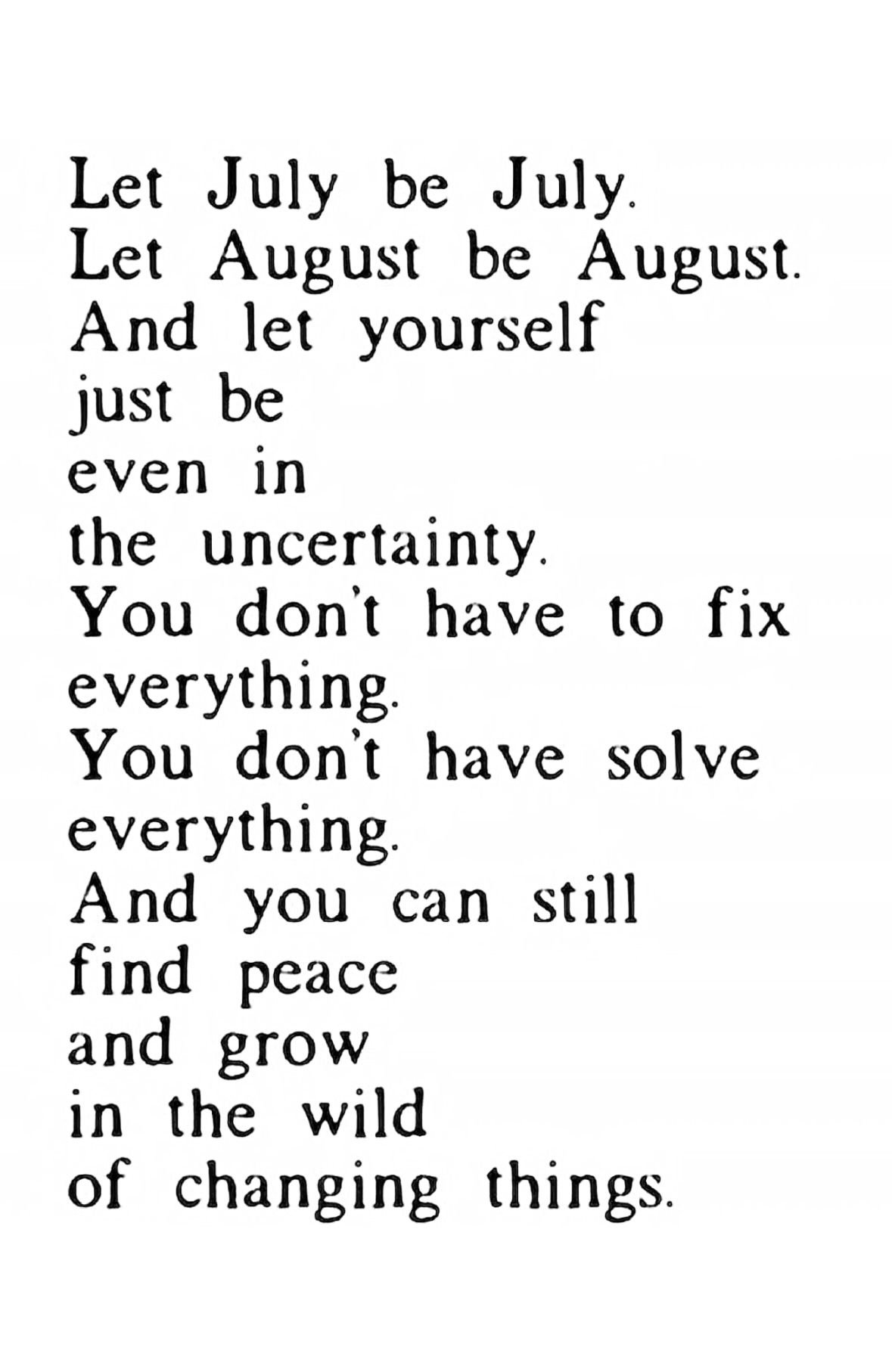 Let July be July.
Let August be August.
And let yourself
just be
even in
the uncertainty.
You don't have to fix
everything.
You don't have solve
everything.
And you can still
find peace
and grow
in the wild
of changing things.